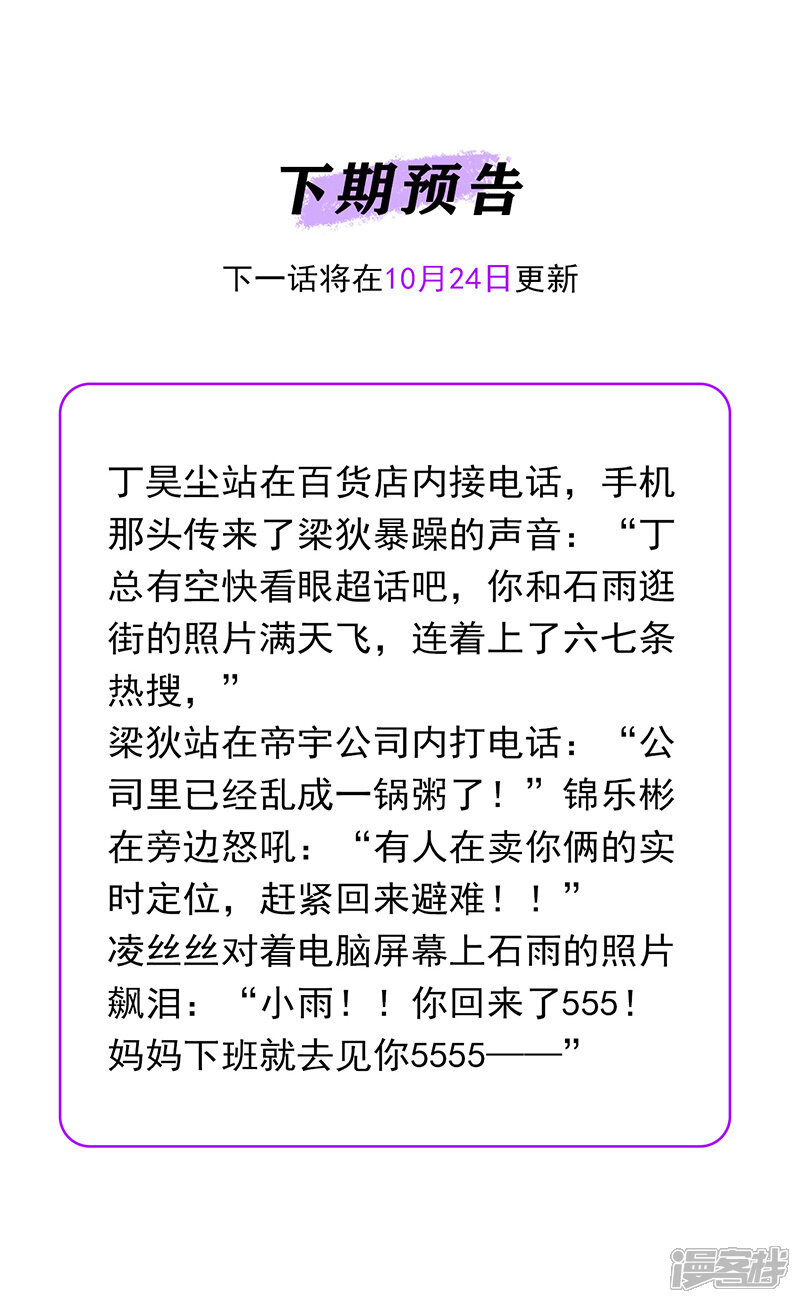 下期预告

下一话将在10月24日更新

丁昊尘站在百货店内接电话，手机那头传来了梁狄暴躁的声音：“丁总有空快看眼超话吧，你和石雨逛街的照片满天飞，连着上了六七条热搜，”

梁狄站在帝宇公司内打电话：“公司里已经乱成一锅粥了！”锦乐彬在旁边怒吼：“有人在卖你俩的实时定位，赶紧回来避难！！”

凌丝丝对着电脑屏幕上石雨的照片飙泪：“小雨！！你回来了555！妈妈下班就去见你5555——”

漫客栈